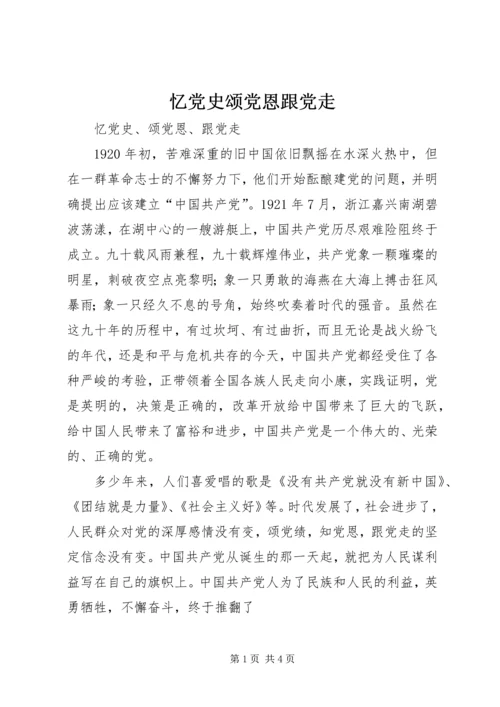 忆党史颂党恩跟党走

忆党史、颂党恩、跟党走

1920年初，苦难深重的旧中国依旧飘摇在水深火热中，但在一群革命志士的不懈努力下，他们开始酝酿建党的问题，并明确提出应该建立“中国共产党”。1921年7月，浙江嘉兴南湖碧波荡漾，在湖中心的一艘游艇上，中国共产党历尽艰难险阻终于成立。九十载风雨兼程，九十载辉煌伟业，共产党象一颗璀璨的明星，刺破夜空点亮黎明；象一只勇敢的海燕在大海上搏击狂风暴雨；象一只经久不息的号角，始终吹奏着时代的强音。虽然在这九十年的历程中，有过坎坷、有过曲折，而且无论是战火纷飞的年代，还是和平与危机共存的今天，中国共产党都经受住了各种严峻的考验，正带领着全国各族人民走向小康，实践证明，党是英明的，决策是正确的，改革开放给中国带来了巨大的飞跃，给中国人民带来了富裕和进步，中国共产党是一个伟大的、光荣的、正确的党。

多少年来，人们喜爱唱的歌是《没有共产党就没有新中国》、《团结就是力量》、《社会主义好》等。时代发展了，社会进步了，人民群众对党的深厚感情没有变，颂党绩，知党恩，跟党走的坚定信念没有变。中国共产党从诞生的那一天起，就把为人民谋利益写在自己的旗帜上。中国共产党人为了民族和人民的利益，英勇牺牲，不懈奋斗，终于推翻了

第1页 共4页